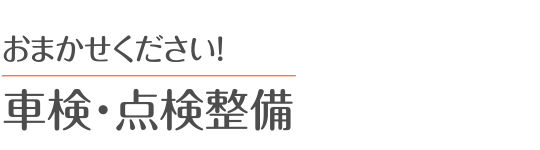 おまかせください!

車検・点検整備